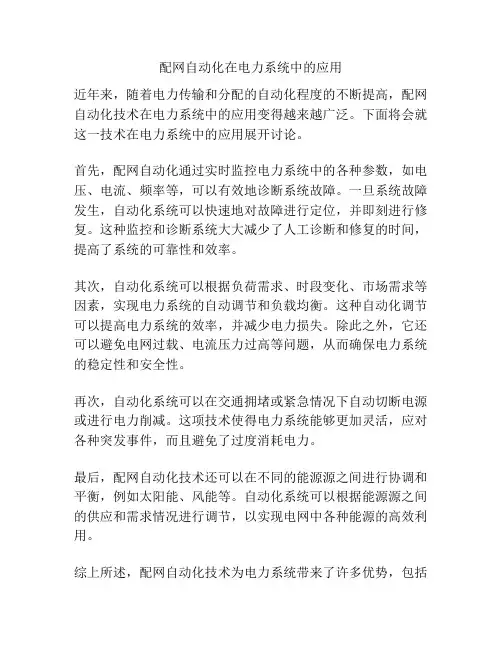 配网自动化在电力系统中的应用

近年来，随着电力传输和分配的自动化程度的不断提高，配网自动化技术在电力系统中的应用变得越来越广泛。下面将会就这一技术在电力系统中的应用展开讨论。

首先，配网自动化通过实时监控电力系统中的各种参数，如电压、电流、频率等，可以有效地诊断系统故障。一旦系统故障发生，自动化系统可以快速地对故障进行定位，并即刻进行修复。这种监控和诊断系统大大减少了人工诊断和修复的时间，提高了系统的可靠性和效率。

其次，自动化系统可以根据负荷需求、时段变化、市场需求等因素，实现电力系统的自动调节和负载均衡。这种自动化调节可以提高电力系统的效率，并减少电力损失。除此之外，它还可以避免电网过载、电流压力过高等问题，从而确保电力系统的稳定性和安全性。

再次，自动化系统可以在交通拥堵或紧急情况下自动切断电源或进行电力削减。这项技术使得电力系统能够更加灵活，应对各种突发事件，而且避免了过度消耗电力。

最后，配网自动化技术还可以在不同的能源源之间进行协调和平衡，例如太阳能、风能等。自动化系统可以根据能源源之间的供应和需求情况进行调节，以实现电网中各种能源的高效利用。

综上所述，配网自动化技术为电力系统带来了许多优势，包括